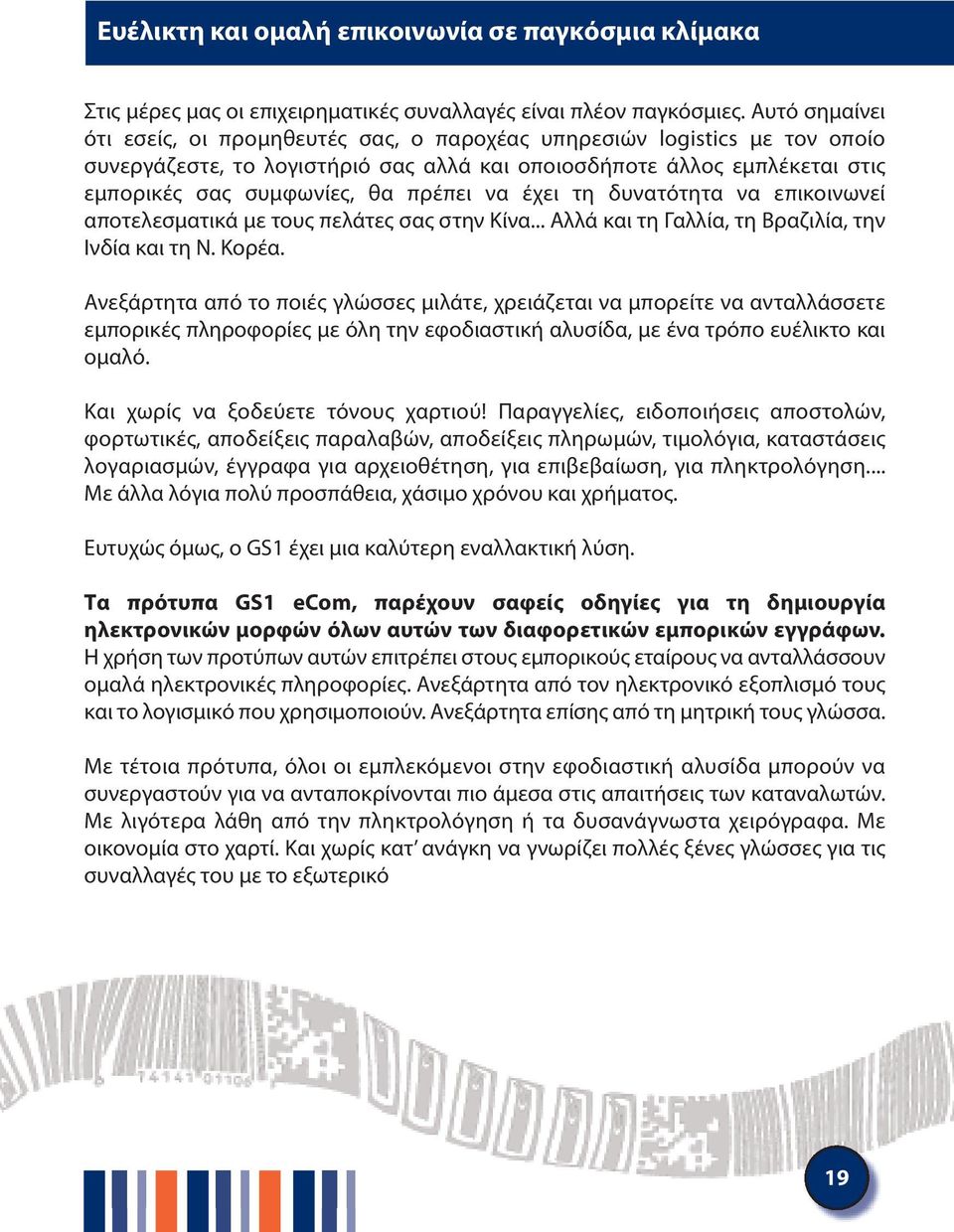 Ευέλικτη και ομαλή επικοινωνία σε παγκόσμια κλίμακα

Στις μέρες μας οι επιχειρηματικές συναλλαγές είναι πλέον παγκόσμιες. Αυτό σημαίνει ότι εσείς, οι προμηθευτές σας, ο παροχέας υπηρεσιών logistics με τον οποίο συνεργάζεστε, το λογιστήριό σας αλλά και οποιοσδήποτε άλλος εμπλέκεται στις εμπορικές σας συμφωνίες, θα πρέπει να έχει τη δυνατότητα να επικοινωνεί αποτελεσματικά με τους πελάτες σας στην Κίνα... Αλλά και τη Γαλλία, τη Βραζιλία, την Ινδία και τη Ν. Κορέα.

Ανεξάρτητα από το ποιές γλώσσες μιλάτε, χρειάζεται να μπορείτε να ανταλλάσσετε εμπορικές πληροφορίες με όλη την εφοδιαστική αλυσίδα, με ένα τρόπο ευέλικτο και ομαλό.

Και χωρίς να ξοδεύετε τόνους χαρτιού! Παραγγελίες, ειδοποιήσεις αποστολών, φορτωτικές, αποδείξεις παραλαβών, αποδείξεις πληρωμών, τιμολόγια, καταστάσεις λογαριασμών, έγγραφα για αρχειοθέτηση, για επιβεβαίωση, για πληκτρολόγηση.... Με άλλα λόγια πολύ προσπάθεια, χάσιμο χρόνου και χρήματος.

Ευτυχώς όμως, ο GS1 έχει μια καλύτερη εναλλακτική λύση.

Τα πρότυπα GS1 eCom, παρέχουν σαφείς οδηγίες για τη δημιουργία ηλεκτρονικών μορφών όλων αυτών των διαφορετικών εμπορικών εγγράφων. Η χρήση των προτύπων αυτών επιτρέπει στους εμπορικούς εταίρους να ανταλλάσσουν ομαλά ηλεκτρονικές πληροφορίες. Ανεξάρτητα από τον ηλεκτρονικό εξοπλισμό τους και το λογισμικό που χρησιμοποιούν. Ανεξάρτητα επίσης από τη μητρική τους γλώσσα.

Με τέτοια πρότυπα, όλοι οι εμπλεκόμενοι στην εφοδιαστική αλυσίδα μπορούν να συνεργαστούν για να ανταποκρίνονται πιο άμεσα στις απαιτήσεις των καταναλωτών. Με λιγότερα λάθη από την πληκτρολόγηση ή τα δυσανάγνωστα χειρόγραφα. Με οικονομία στο χαρτί. Και χωρίς κατ' ανάγκη να γνωρίζει πολλές ξένες γλώσσες για τις συναλλαγές του με το εξωτερικό

74141 01106

19